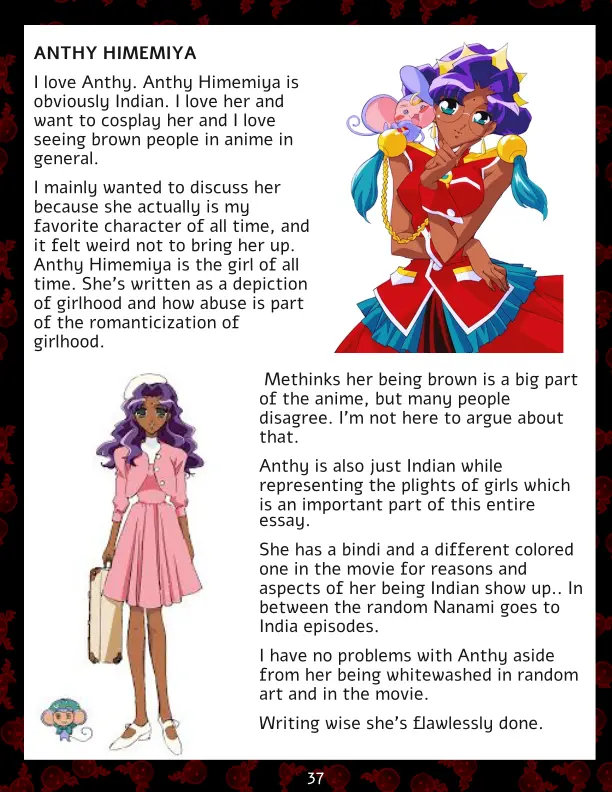 ANTHY HIMEMIYA

I love Anthy. Anthy Himemiya is obviously Indian. I love her and want to cosplay her and I love seeing brown people in anime in general.

I mainly wanted to discuss her because she actually is my favorite character of all time, and it felt weird not to bring her up. Anthy Himemiya is the girl of all time. She's written as a depiction of girlhood and how abuse is part of the romanticization of girlhood.

Methinks her being brown is a big part of the anime, but many people disagree. I'm not here to argue about that.

Anthy is also just Indian while representing the plights of girls which is an important part of this entire essay.

She has a bindi and a different colored one in the movie for reasons and aspects of her being Indian show up.. In between the random Nanami goes to India episodes.

I have no problems with Anthy aside from her being whitewashed in random art and in the movie.

Writing wise she's flawlessly done.

37